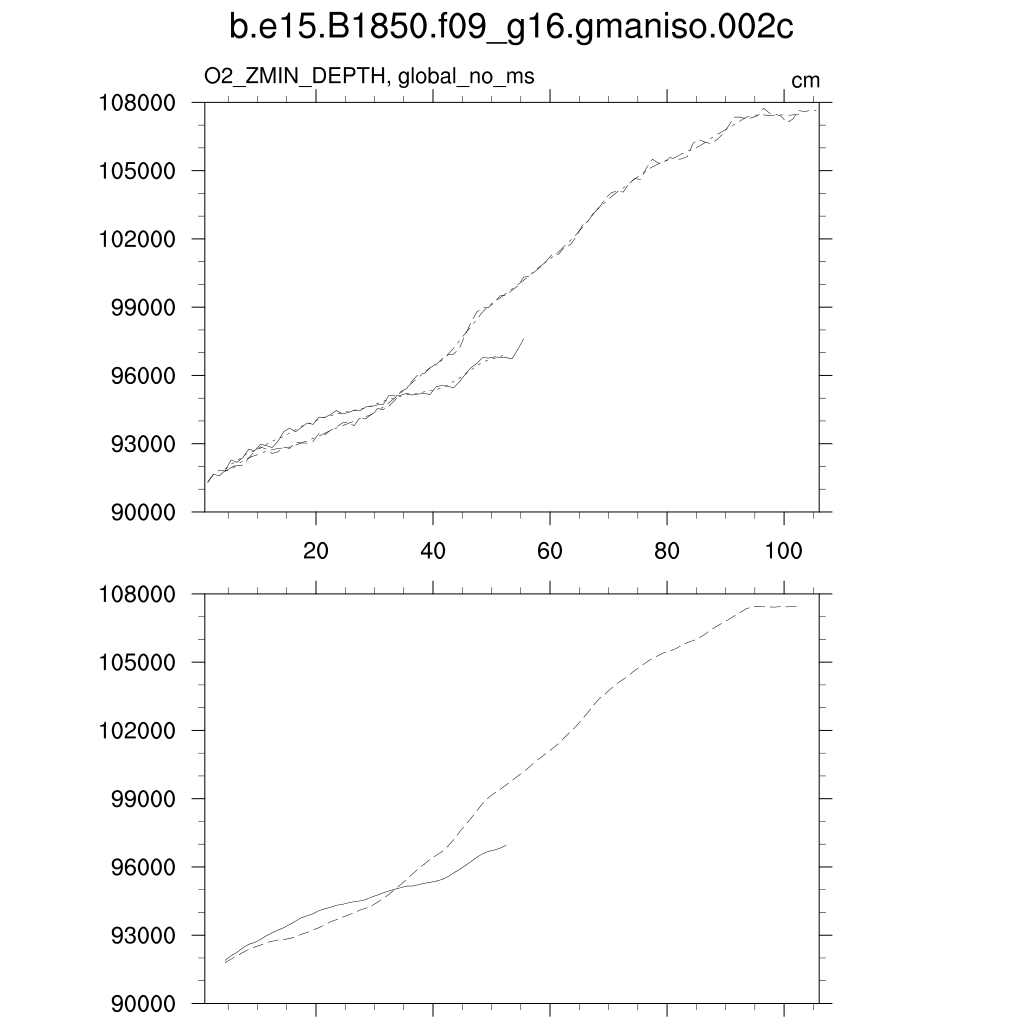 b.e15.B1850.f09_g16.gmaniso.002c

O2_ZMIN_DEPTH, global_no_ms

cm

108000
105000
102000
99000
96000
93000
90000

20
40
60
80
100

108000
105000
102000
99000
96000
93000
90000